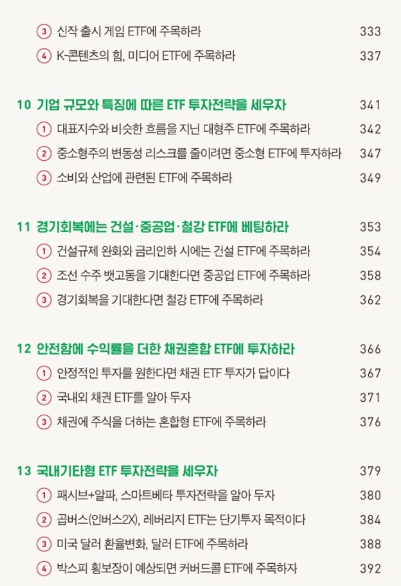 ③ 신작 출시 게임 ETF에 주목하라 333
④ K-콘텐츠의 힘, 미디어 ETF에 주목하라 337

10 기업 규모와 특징에 따른 ETF 투자전략을 세우자 341
① 대표지수와 비슷한 흐름을 지닌 대형주 ETF에 주목하라 342
② 중소형주의 변동성 리스크를 줄이려면 중소형 ETF에 투자하라 347
③ 소비와 산업에 관련된 ETF에 주목하라 349

11 경기회복에는 건설·중공업·철강 ETF에 베팅하라 353
① 건설규제 완화와 금리인하 시에는 건설 ETF에 주목하라 354
② 조선 수주 뱃고동을 기대한다면 중공업 ETF에 주목하라 358
③ 경기회복을 기대한다면 철강 ETF에 주목하라 362

12 안전함에 수익률을 더한 채권혼합 ETF에 투자하라 366
① 안정적인 투자를 원한다면 채권 ETF 투자가 답이다 367
② 국내외 채권 ETF를 알아 두자 371
③ 채권에 주식을 더하는 혼합형 ETF에 주목하라 376

13 국내기타형 ETF 투자전략을 세우자 379
① 패시브+알파, 스마트베타 투자전략을 알아 두자 380
② 곱버스(인버스2X), 레버리지 ETF는 단기투자 목적이다 384
③ 미국 달러 환율변화, 달러 ETF에 주목하라 388
④ 박스피 횡보장이 예상되면 커버드콜 ETF에 주목하자 392